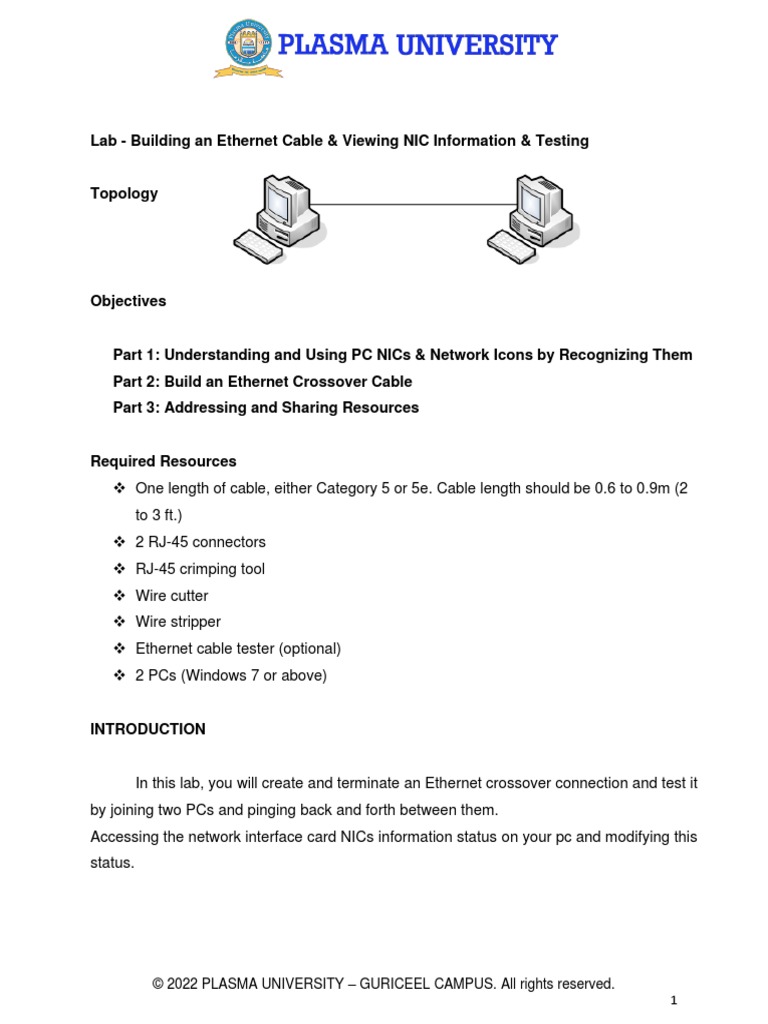 PLASMA UNIVERSITY

Lab - Building an Ethernet Cable & Viewing NIC Information & Testing

Topology

Objectives

Part 1: Understanding and Using PC NICs & Network Icons by Recognizing Them
Part 2: Build an Ethernet Crossover Cable
Part 3: Addressing and Sharing Resources

Required Resources
❖ One length of cable, either Category 5 or 5e. Cable length should be 0.6 to 0.9m (2 to 3 ft.)
❖ 2 RJ-45 connectors
❖ RJ-45 crimping tool
❖ Wire cutter
❖ Wire stripper
❖ Ethernet cable tester (optional)
❖ 2 PCs (Windows 7 or above)

INTRODUCTION

In this lab, you will create and terminate an Ethernet crossover connection and test it by joining two PCs and pinging back and forth between them.
Accessing the network interface card NICs information status on your pc and modifying this status.

© 2022 PLASMA UNIVERSITY – GURICEEL CAMPUS. All rights reserved.

1